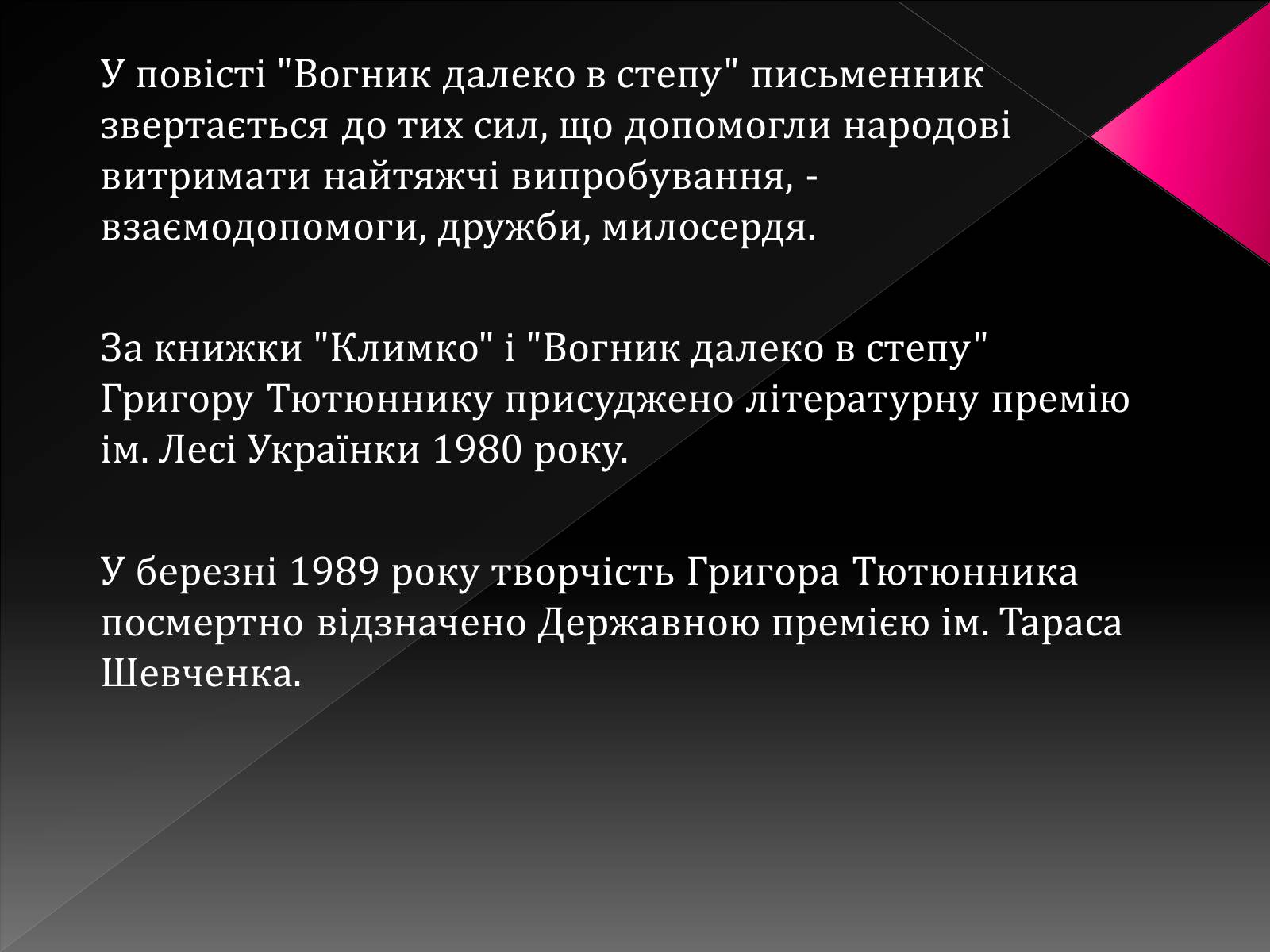 У повісті "Вогник далеко в степу" письменник звертається до тих сил, що допомогли народові витримати найтяжчі випробування, - взаємодопомоги, дружби, милосердя.

За книжки "Климко" і "Вогник далеко в степу" Григору Тютюннику присуджено літературну премію ім. Лесі Українки 1980 року.

У березні 1989 року творчість Григора Тютюнника посмертно відзначено Державною премією ім. Тараса Шевченка.